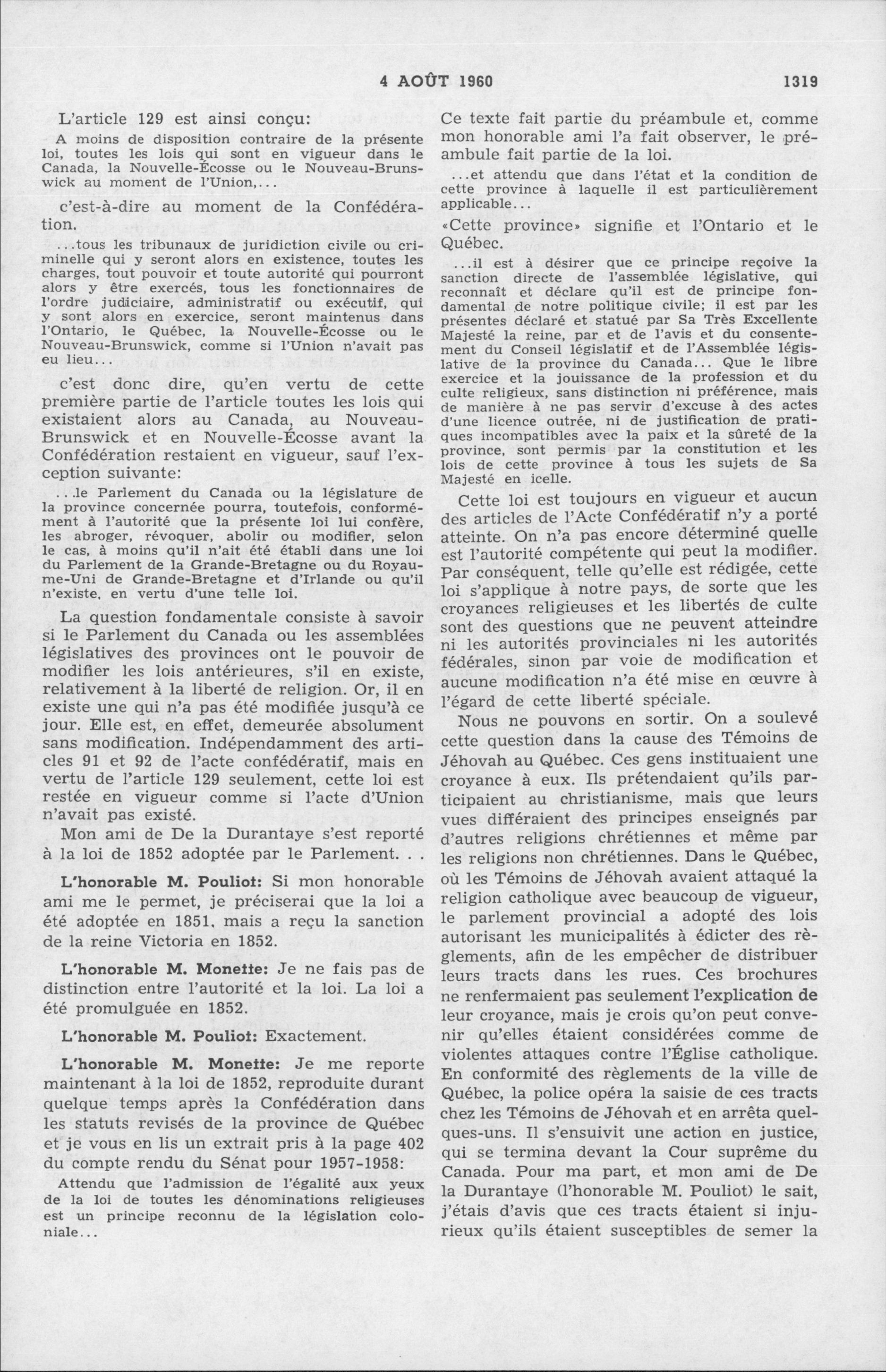 4 AOÛT 1960 1319

L'article 129 est ainsi conçu:

A moins de disposition contraire de la présente loi, toutes les lois qui sont en vigueur dans le Canada, la Nouvelle-Écosse ou le Nouveau-Brunswick au moment de l'Union,...

c'est-à-dire au moment de la Confédération.

...tous les tribunaux de juridiction civile ou criminelle qui y seront alors en existence, toutes les charges, tout pouvoir et toute autorité qui pourront alors y être exercés, tous les fonctionnaires de l'ordre judiciaire, administratif ou exécutif, qui y sont alors en exercice, seront maintenus dans l'Ontario, le Québec, la Nouvelle-Écosse ou le Nouveau-Brunswick, comme si l'Union n'avait pas eu lieu...

c'est donc dire, qu'en vertu de cette première partie de l'article toutes les lois qui existaient alors au Canada, au Nouveau-Brunswick et en Nouvelle-Écosse avant la Confédération restaient en vigueur, sauf l'exception suivante:

...le Parlement du Canada ou la législature de la province concernée pourra, toutefois, conformément à l'autorité que la présente loi lui confère, les abroger, révoquer, abolir ou modifier, selon le cas, à moins qu'il n'ait été établi dans une loi du Parlement de la Grande-Bretagne ou du Royaume-Uni de Grande-Bretagne et d'Irlande ou qu'il n'existe, en vertu d'une telle loi.

La question fondamentale consiste à savoir si le Parlement du Canada ou les assemblées législatives des provinces ont le pouvoir de modifier les lois antérieures, s'il en existe, relativement à la liberté de religion. Or, il en existe une qui n'a pas été modifiée jusqu'à ce jour. Elle est, en effet, demeurée absolument sans modification. Indépendamment des articles 91 et 92 de l'acte confédératif, mais en vertu de l'article 129 seulement, cette loi est restée en vigueur comme si l'acte d'Union n'avait pas existé.

Mon ami de De la Durantaye s'est reporté à la loi de 1852 adoptée par le Parlement. . .

L'honorable M. Pouliot: Si mon honorable ami me le permet, je préciserai que la loi a été adoptée en 1851, mais a reçu la sanction de la reine Victoria en 1852.

L'honorable M. Monette: Je ne fais pas de distinction entre l'autorité et la loi. La loi a été promulguée en 1852.

L'honorable M. Pouliot: Exactement.

L'honorable M. Monette: Je me reporte maintenant à la loi de 1852, reproduite durant quelque temps après la Confédération dans les statuts revisés de la province de Québec et je vous en lis un extrait pris à la page 402 du compte rendu du Sénat pour 1957-1958:

Attendu que l'admission de l'égalité aux yeux de la loi de toutes les dénominations religieuses est un principe reconnu de la législation coloniale...

Ce texte fait partie du préambule et, comme mon honorable ami l'a fait observer, le préambule fait partie de la loi.

...et attendu que dans l'état et la condition de cette province à laquelle il est particulièrement applicable...

«Cette province» signifie et l'Ontario et le Québec.

...il est à désirer que ce principe reçoive la sanction directe de l'assemblée législative, qui reconnaît et déclare qu'il est de principe fondamental de notre politique civile; il est par les présentes déclaré et statué par Sa Très Excellente Majesté la reine, par et de l'avis et du consentement du Conseil législatif et de l'Assemblée législative de la province du Canada... Que le libre exercice et la jouissance de la profession et du culte religieux, sans distinction ni préférence, mais de manière à ne pas servir d'excuse à des actes d'une licence outrée, ni de justification de pratiques incompatibles avec la paix et la sûreté de la province, sont permis par la constitution et les lois de cette province à tous les sujets de Sa Majesté en icelle.

Cette loi est toujours en vigueur et aucun des articles de l'Acte Confédératif n'y a porté atteinte. On n'a pas encore déterminé quelle est l'autorité compétente qui peut la modifier. Par conséquent, telle qu'elle est rédigée, cette loi s'applique à notre pays, de sorte que les croyances religieuses et les libertés de culte sont des questions que ne peuvent atteindre ni les autorités provinciales ni les autorités fédérales, sinon par voie de modification et aucune modification n'a été mise en œuvre à l'égard de cette liberté spéciale.

Nous ne pouvons en sortir. On a soulevé cette question dans la cause des Témoins de Jéhovah au Québec. Ces gens instituaient une croyance à eux. Ils prétendaient qu'ils participaient au christianisme, mais que leurs vues différaient des principes enseignés par d'autres religions chrétiennes et même par les religions non chrétiennes. Dans le Québec, où les Témoins de Jéhovah avaient attaqué la religion catholique avec beaucoup de vigueur, le parlement provincial a adopté des lois autorisant les municipalités à édicter des règlements, afin de les empêcher de distribuer leurs tracts dans les rues. Ces brochures ne renfermaient pas seulement l'explication de leur croyance, mais je crois qu'on peut convenir qu'elles étaient considérées comme de violentes attaques contre l'Église catholique. En conformité des règlements de la ville de Québec, la police opéra la saisie de ces tracts chez les Témoins de Jéhovah et en arrêta quelques-uns. Il s'ensuivit une action en justice, qui se termina devant la Cour suprême du Canada. Pour ma part, et mon ami de De la Durantaye (l'honorable M. Pouliot) le sait, j'étais d'avis que ces tracts étaient si injurieux qu'ils étaient susceptibles de semer la